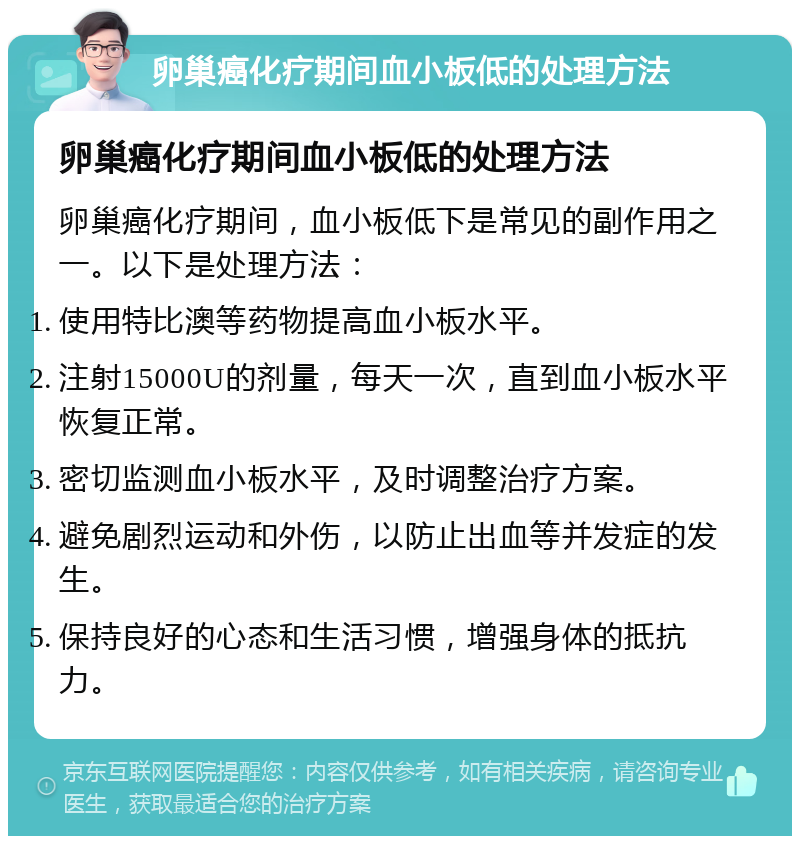 卵巢癌化疗期间血小板低的处理方法

卵巢癌化疗期间血小板低的处理方法

卵巢癌化疗期间，血小板低下是常见的副作用之一。以下是处理方法：

1. 使用特比澳等药物提高血小板水平。

2. 注射15000U的剂量，每天一次，直到血小板水平恢复正常。

3. 密切监测血小板水平，及时调整治疗方案。

4. 避免剧烈运动和外伤，以防止出血等并发症的发生。

5. 保持良好的心态和生活习惯，增强身体的抵抗力。

京东互联网医院提醒您：内容仅供参考，如有相关疾病，请咨询专业医生，获取最适合您的治疗方案